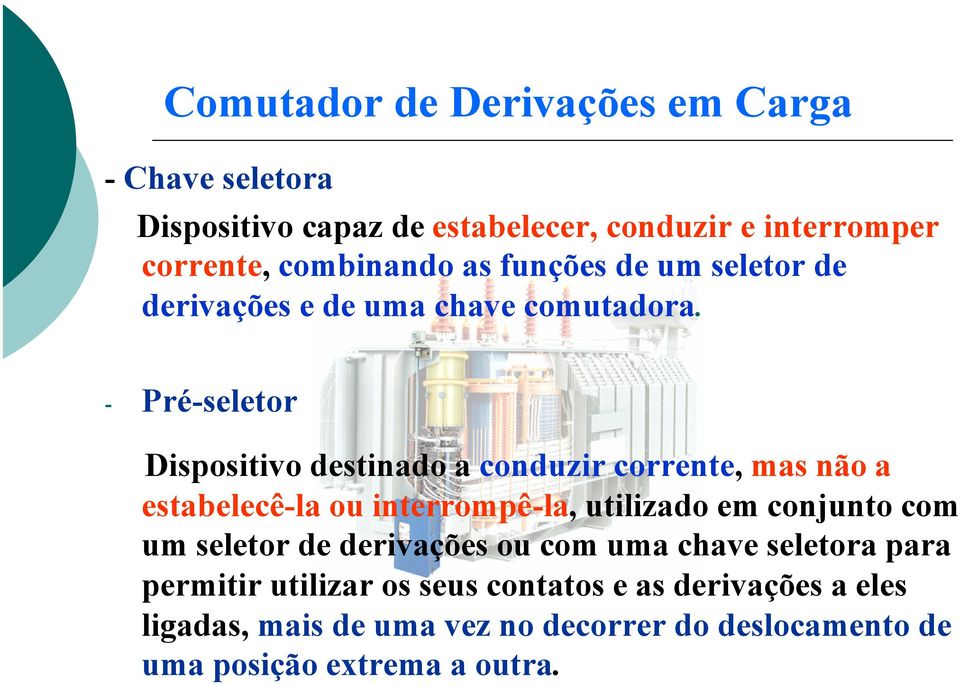 Comutador de Derivações em Carga

- Chave seletora

Dispositivo capaz de estabelecer, conduzir e interromper corrente, combinando as funções de um seletor de derivações e de uma chave comutadora.

- Pré-seletor

Dispositivo destinado a conduzir corrente, mas não a estabelecê-la ou interrompê-la, utilizado em conjunto com um seletor de derivações ou com uma chave seletora para permitir utilizar os seus contatos e as derivações a eles ligadas, mais de uma vez no decorrer do deslocamento de uma posição extrema a outra.